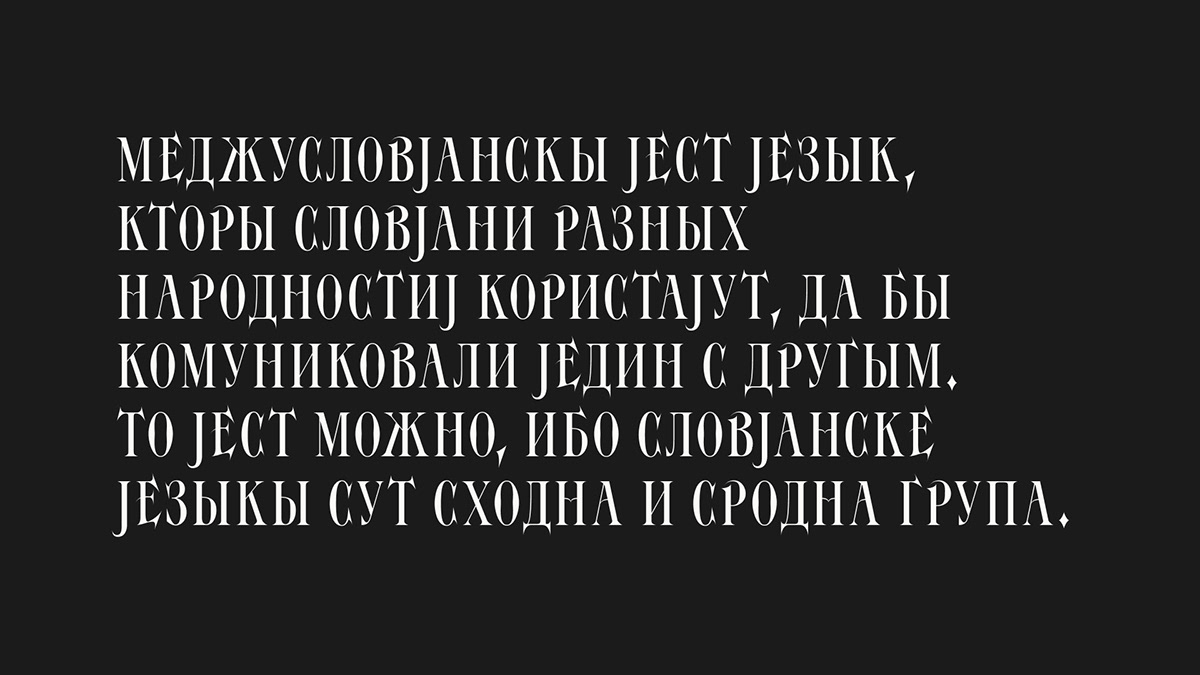 МЕДЖУСЛОВЈАНСКЫ ЈЕСТ ЈЕЗЫК, КТОРЫ СЛОВЈАНИ РАЗНЫХ НАРОДНОСТИЈ КОРИСТАЈУТ, ДА БЫ КОМУНИКОВАЛИ ЈЕДИН С ДРУГЫМ. ТО ЈЕСТ МОЖНО, ИБО СЛОВЈАНСКЕ ЈЕЗЫКЫ СУТ СХОДНА И СРОДНА ГРУПА.